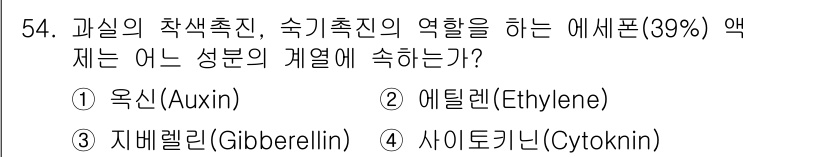 54. 과실의 착색촉진, 숙기촉진의 역할을 하는 에세폰(39%) 액제는 어느 성분의 계열에 속하는가?

① 옥신(Auxin) ② 에틸렌(Ethylene)

③ 지베렐린(Gibberellin) ④ 사이토키닌(Cytoknin)